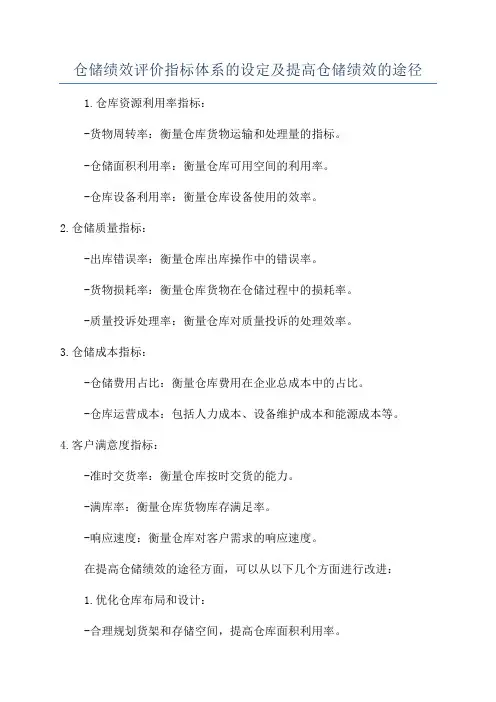 仓储绩效评价指标体系的设定及提高仓储绩效的途径

1.仓库资源利用率指标：

-货物周转率：衡量仓库货物运输和处理量的指标。

-仓储面积利用率：衡量仓库可用空间的利用率。

-仓库设备利用率：衡量仓库设备使用的效率。

2.仓储质量指标：

-出库错误率：衡量仓库出库操作中的错误率。

-货物损耗率：衡量仓库货物在仓储过程中的损耗率。

-质量投诉处理率：衡量仓库对质量投诉的处理效率。

3.仓储成本指标：

-仓储费用占比：衡量仓库费用在企业总成本中的占比。

-仓库运营成本：包括人力成本、设备维护成本和能源成本等。

4.客户满意度指标：

-准时交货率：衡量仓库按时交货的能力。

-满库率：衡量仓库货物库存满足率。

-响应速度：衡量仓库对客户需求的响应速度。

在提高仓储绩效的途径方面，可以从以下几个方面进行改进：

1.优化仓库布局和设计：

-合理规划货架和存储空间，提高仓库面积利用率。